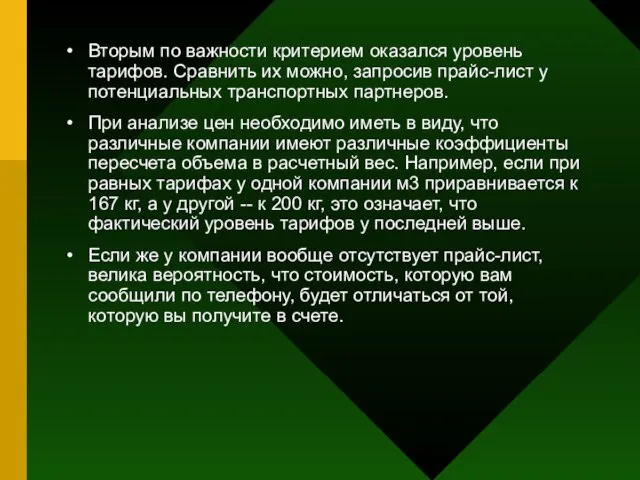 • Вторым по важности критерием оказался уровень тарифов. Сравнить их можно, запросив прайс-лист у потенциальных транспортных партнеров.

• При анализе цен необходимо иметь в виду, что различные компании имеют различные коэффициенты пересчета объема в расчетный вес. Например, если при равных тарифах у одной компании м3 приравнивается к 167 кг, а у другой -- к 200 кг, это означает, что фактический уровень тарифов у последней выше.

• Если же у компании вообще отсутствует прайс-лист, велика вероятность, что стоимость, которую вам сообщили по телефону, будет отличаться от той, которую вы получите в счете.